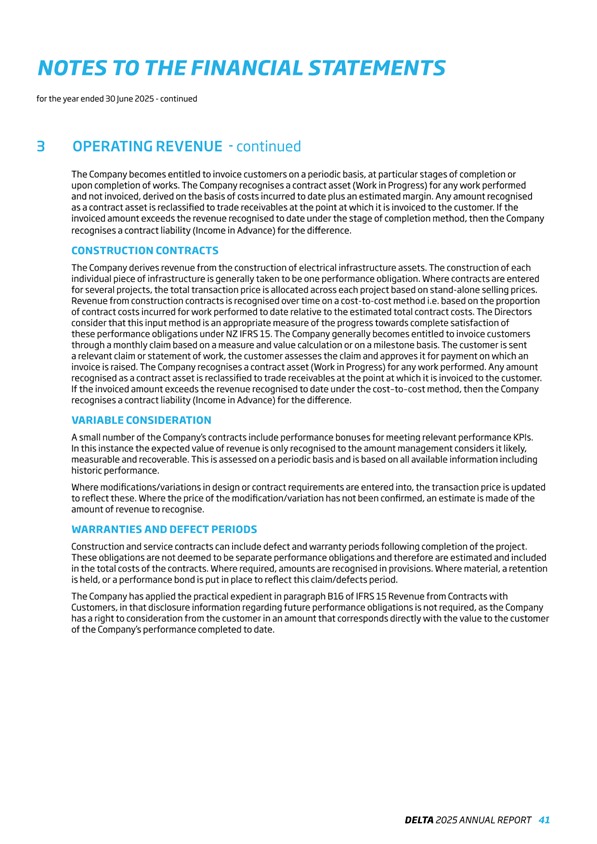 NOTES TO THE FINANCIAL STATEMENTS

for the year ended 30 June 2025 - continued

3 OPERATING REVENUE - continued

The Company becomes entitled to invoice customers on a periodic basis, at particular stages of completion or upon completion of works. The Company recognises a contract asset (Work in Progress) for any work performed and not invoiced, derived on the basis of costs incurred to date plus an estimated margin. Any amount recognised as a contract asset is reclassified to trade receivables at the point at which it is invoiced to the customer. If the invoiced amount exceeds the revenue recognised to date under the stage of completion method, then the Company recognises a contract liability (Income in Advance) for the difference.

CONSTRUCTION CONTRACTS

The Company derives revenue from the construction of electrical infrastructure assets. The construction of each individual piece of infrastructure is generally taken to be one performance obligation. Where contracts are entered for several projects, the total transaction price is allocated across each project based on stand-alone selling prices. Revenue from construction contracts is recognised over time on a cost-to-cost method i.e. based on the proportion of contract costs incurred for work performed to date relative to the estimated total contract costs. The Directors consider that this input method is an appropriate measure of the progress towards complete satisfaction of these performance obligations under NZ IFRS 15. The Company generally becomes entitled to invoice customers through a monthly claim based on a measure and value calculation or on a milestone basis. The customer is sent a relevant claim or statement of work, the customer assesses the claim and approves it for payment on which an invoice is raised. The Company recognises a contract asset (Work in Progress) for any work performed. Any amount recognised as a contract asset is reclassified to trade receivables at the point at which it is invoiced to the customer. If the invoiced amount exceeds the revenue recognised to date under the cost-to-cost method, then the Company recognises a contract liability (Income in Advance) for the difference.

VARIABLE CONSIDERATION

A small number of the Company's contracts include performance bonuses for meeting relevant performance KPIs. In this instance the expected value of revenue is only recognised to the amount management considers it likely, measurable and recoverable. This is assessed on a periodic basis and is based on all available information including historic performance.

Where modifications/variations in design or contract requirements are entered into, the transaction price is updated to reflect these. Where the price of the modification/variation has not been confirmed, an estimate is made of the amount of revenue to recognise.

WARRANTIES AND DEFECT PERIODS

Construction and service contracts can include defect and warranty periods following completion of the project. These obligations are not deemed to be separate performance obligations and therefore are estimated and included in the total costs of the contracts. Where required, amounts are recognised in provisions. Where material, a retention is held, or a performance bond is put in place to reflect this claim/defects period.

The Company has applied the practical expedient in paragraph B16 of IFRS 15 Revenue from Contracts with Customers, in that disclosure information regarding future performance obligations is not required, as the Company has a right to consideration from the customer in an amount that corresponds directly with the value to the customer of the Company's performance completed to date.

DELTA 2025 ANNUAL REPORT 41